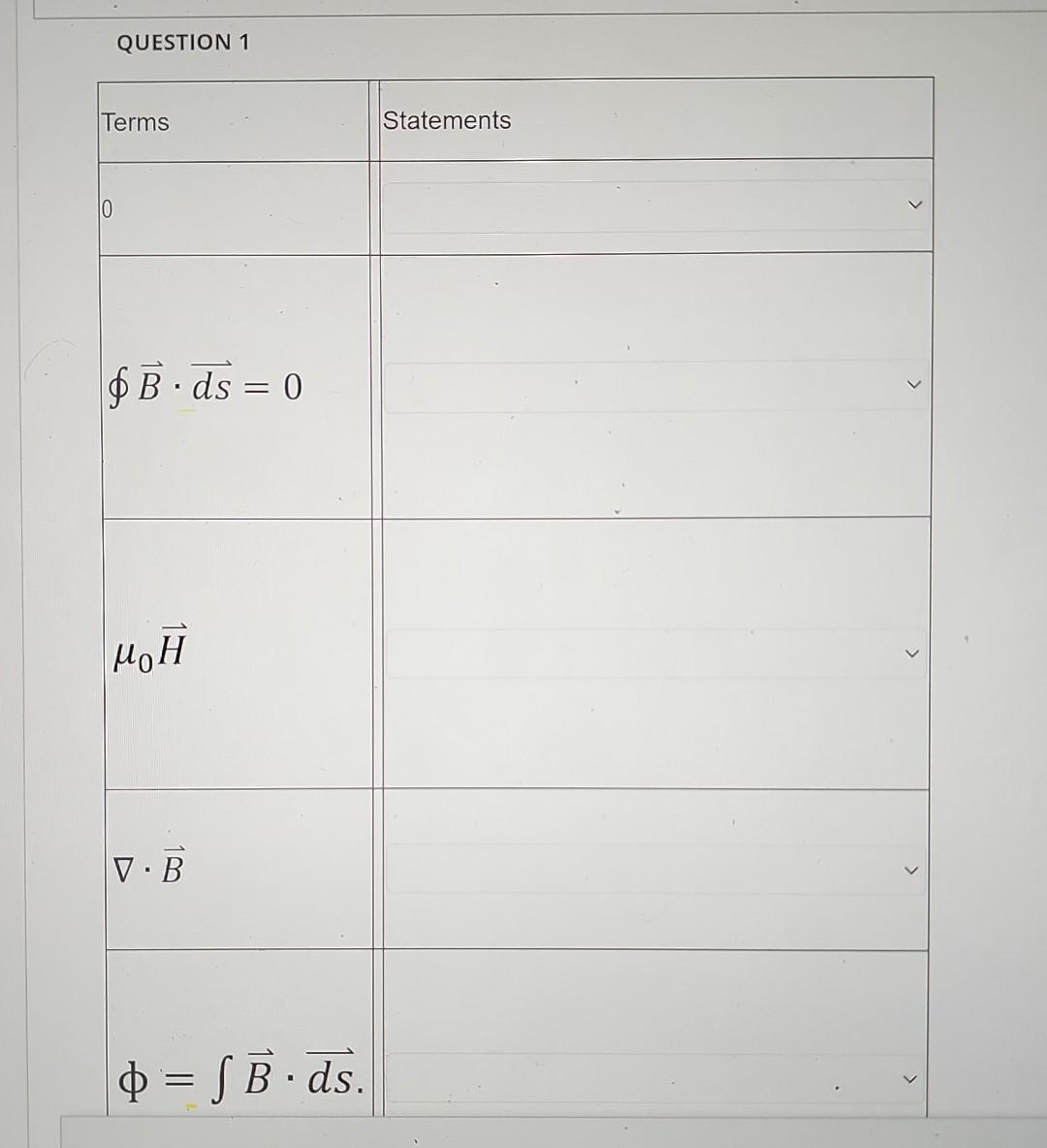 QUESTION 1

| Terms | Statements |
|---|---|
| 0 | |
| $\oint \vec{B} \cdot \overrightarrow{ds} = 0$ | |
| $\mu_0 \vec{H}$ | |
| $\nabla \cdot \vec{B}$ | |
| $\phi = \int \vec{B} \cdot \overrightarrow{ds}.$ | |